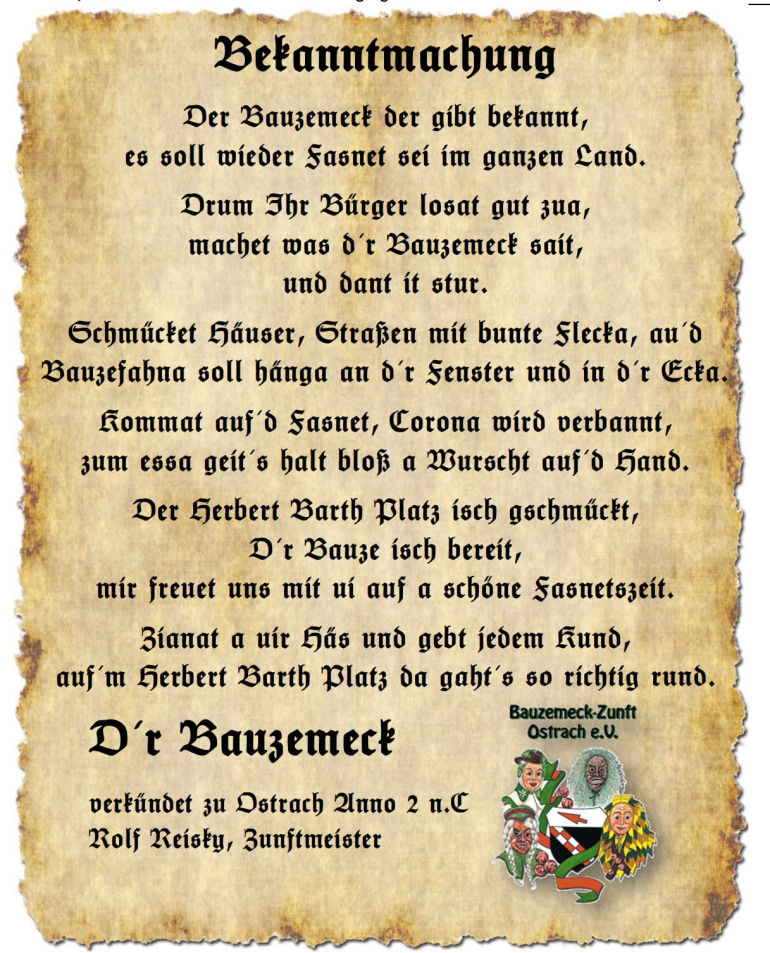 Bekanntmachung

Der Bauzemeck der gibt bekannt,
es soll wieder Fasnet sei im ganzen Land.

Drum Ihr Bürger losat gut zua,
machet was d'r Bauzemeck sait,
und dant it stur.

Schmücket Häuser, Straßen mit bunte Flecka, au'd
Bauzefahna soll hänga an d'r Fenster und in d'r Ecka.

Kommat auf'd Fasnet, Corona wird verbannt,
zum essa geit's halt bloß a Wurscht auf'd Hand.

Der Herbert Barth Platz isch gschmückt,
D'r Bauze isch bereit,
mir freuet uns mit ui auf a schöne Fasnetszeit.

Zianat a uir Häs und gebt jedem Kund,
auf'm Herbert Barth Platz da gaht's so richtig rund.

D'r Bauzemeck

verkündet zu Ostrach Anno 2 n.C
Rolf Reisky, Zunftmeister

Bauzemeck-Zunft
Ostrach e.V.